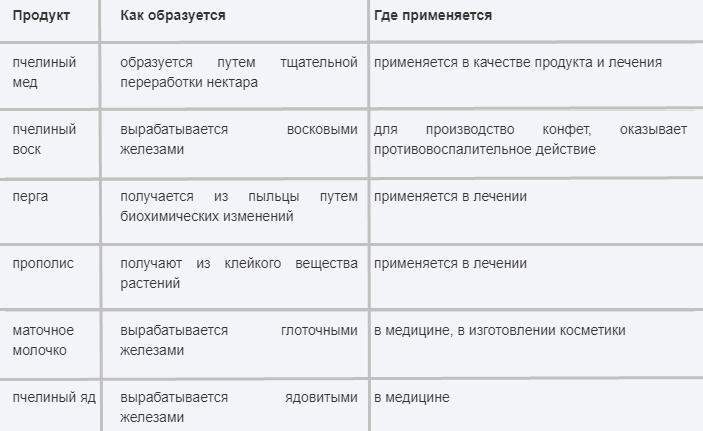 | Продукт | Как образуется | Где применяется |
|---|---|---|
| пчелиный мед | образуется путем тщательной переработки нектара | применяется в качестве продукта и лечения |
| пчелиный воск | вырабатывается восковыми железами | для производство конфет, оказывает противовоспалительное действие |
| перга | получается из пыльцы путем биохимических изменений | применяется в лечении |
| прополис | получают из клейкого вещества растений | применяется в лечении |
| маточное молочко | вырабатывается глоточными железами | в медицине, в изготовлении косметики |
| пчелиный яд | вырабатывается ядовитыми железами | в медицине |